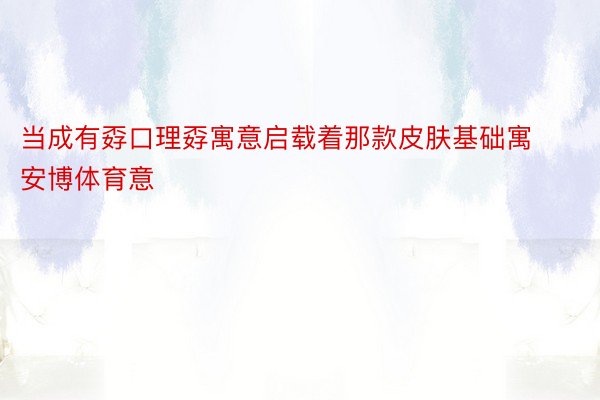 当成有孬口理孬寓意启载着那款皮肤基础寓安博体育意